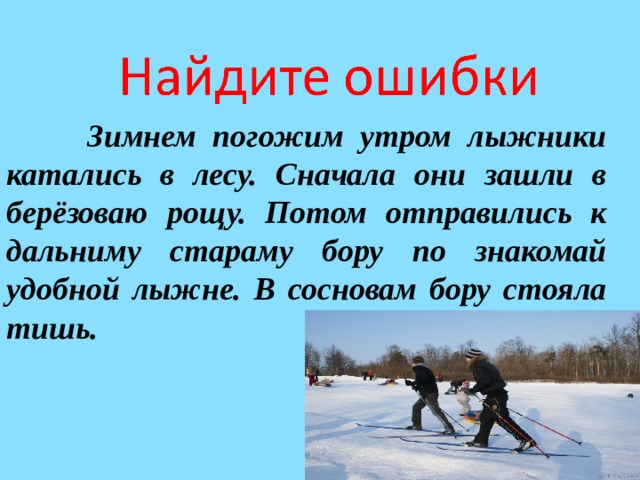 Найдите ошибки

Зимнем погожим утром лыжники катались в лесу. Сначала они зашли в берёзоваю рощу. Потом отправились к дальниму стараму бору по знакомай удобной лыжне. В сосновам бору стояла тишь.